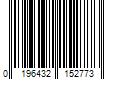 0 196432 152773